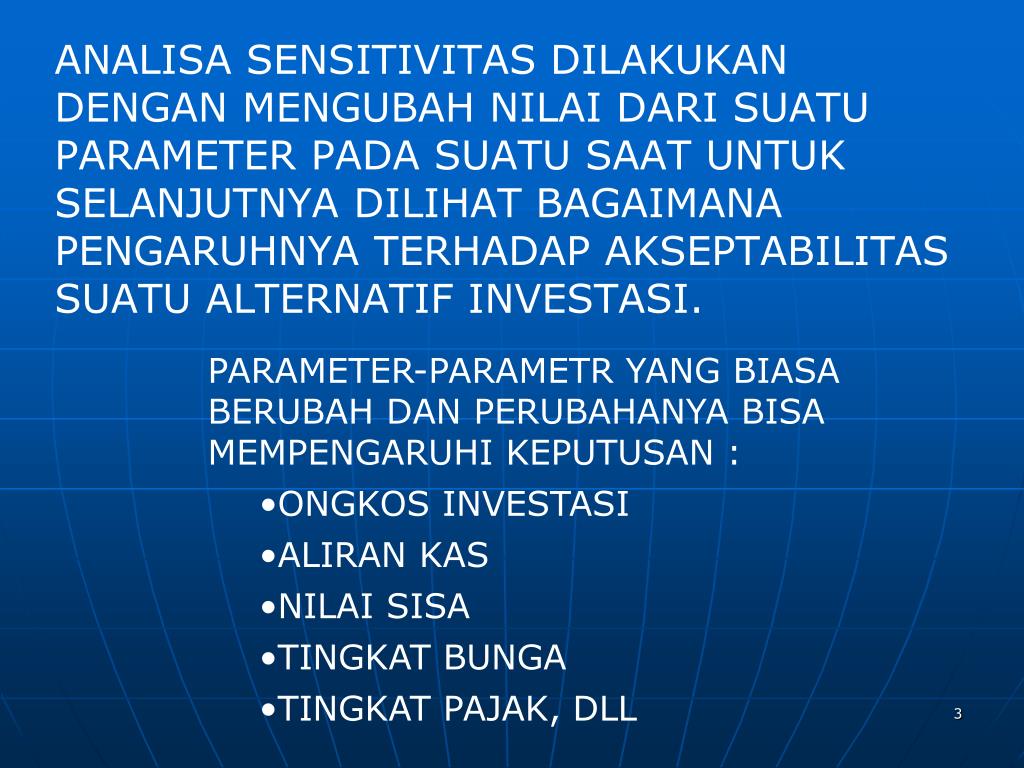 ANALISA SENSITIVITAS DILAKUKAN DENGAN MENGUBAH NILAI DARI SUATU PARAMETER PADA SUATU SAAT UNTUK SELANJUTNYA DILIHAT BAGAIMANA PENGARUHNYA TERHADAP AKSEPTABILITAS SUATU ALTERNATIF INVESTASI.

PARAMETER-PARAMETR YANG BIASA BERUBAH DAN PERUBAHANYA BISA MEMPENGARUHI KEPUTUSAN :

• ONGKOS INVESTASI
• ALIRAN KAS
• NILAI SISA
• TINGKAT BUNGA
• TINGKAT PAJAK, DLL

3